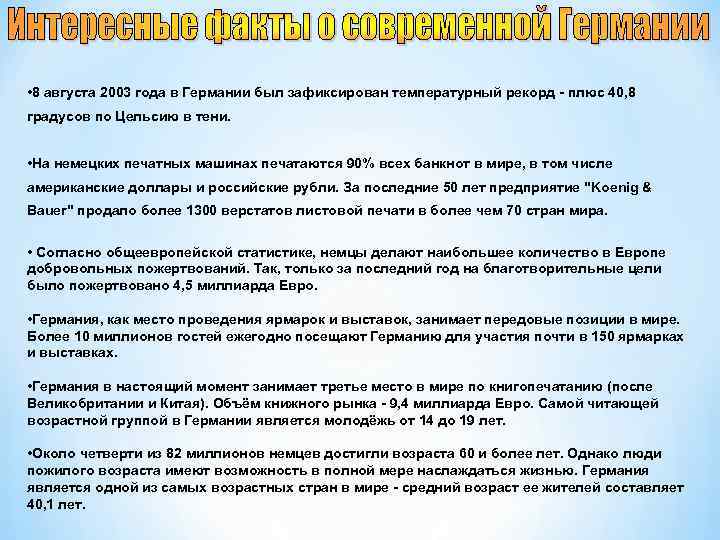 Интересные факты о современной Германии

•8 августа 2003 года в Германии был зафиксирован температурный рекорд - плюс 40,8 градусов по Цельсию в тени.

•На немецких печатных машинах печатаются 90% всех банкнот в мире, в том числе американские доллары и российские рубли. За последние 50 лет предприятие "Koenig & Bauer" продало более 1300 верстатов листовой печати в более чем 70 стран мира.

• Согласно общеевропейской статистике, немцы делают наибольшее количество в Европе добровольных пожертвований. Так, только за последний год на благотворительные цели было пожертвовано 4,5 миллиарда Евро.

•Германия, как место проведения ярмарок и выставок, занимает передовые позиции в мире. Более 10 миллионов гостей ежегодно посещают Германию для участия почти в 150 ярмарках и выставках.

•Германия в настоящий момент занимает третье место в мире по книгопечатанию (после Великобритании и Китая). Объём книжного рынка - 9,4 миллиарда Евро. Самой читающей возрастной группой в Германии является молодёжь от 14 до 19 лет.

•Около четверти из 82 миллионов немцев достигли возраста 60 и более лет. Однако люди пожилого возраста имеют возможность в полной мере наслаждаться жизнью. Германия является одной из самых возрастных стран в мире - средний возраст ее жителей составляет 40,1 лет.